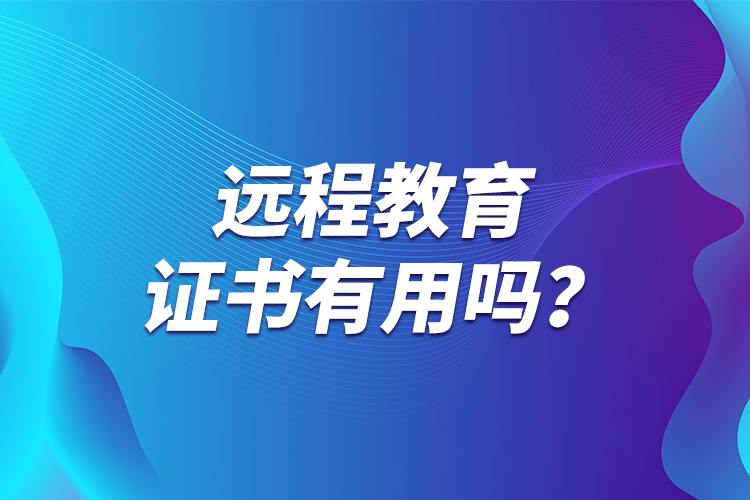 远程教育
证书有用吗？